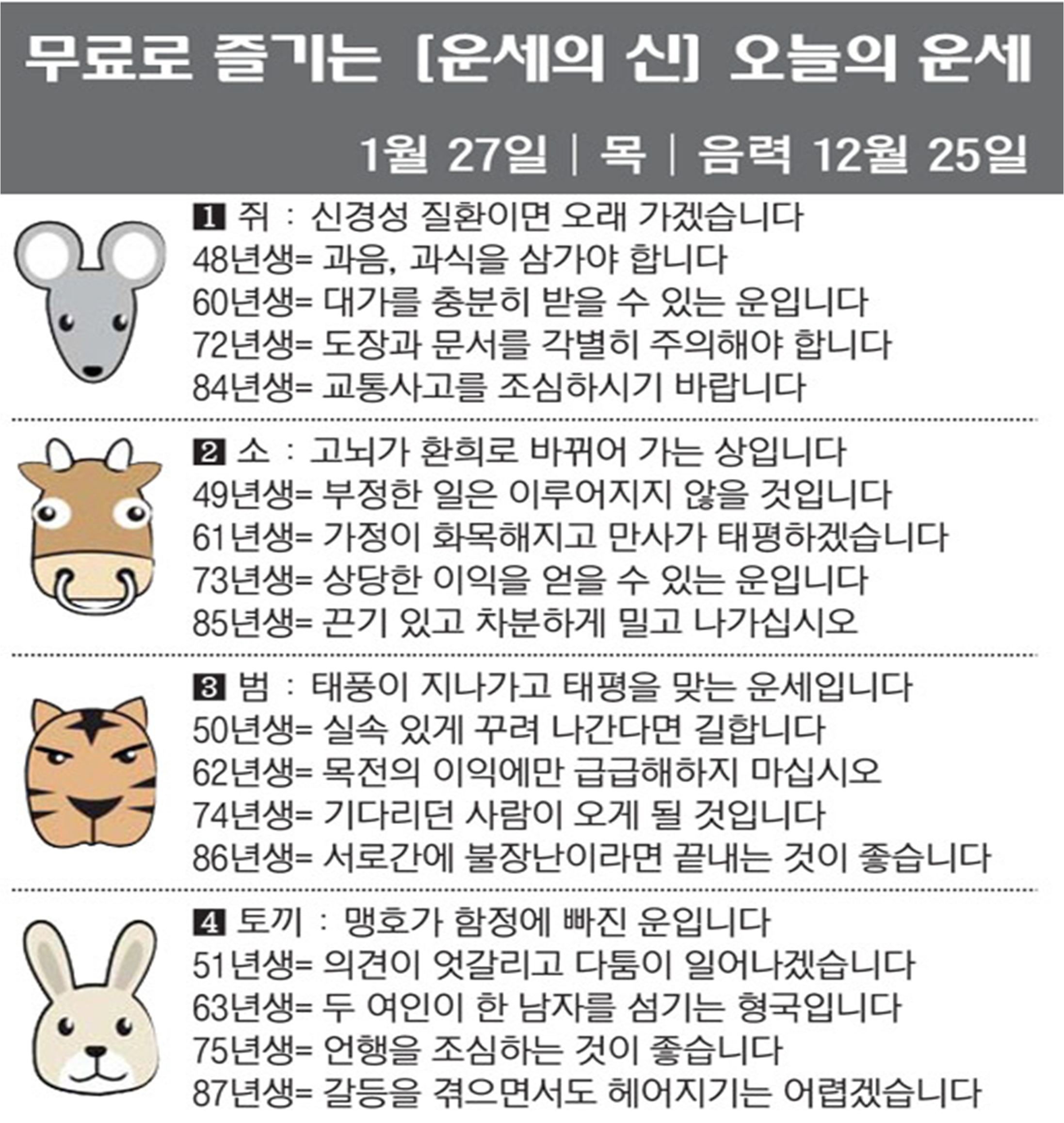 무료로 즐기는 [운세의 신] 오늘의 운세

1월 27일 | 목 | 음력 12월 25일

1 쥐 : 신경성 질환이면 오래 가겠습니다
48년생= 과음, 과식을 삼가야 합니다
60년생= 대가를 충분히 받을 수 있는 운입니다
72년생= 도장과 문서를 각별히 주의해야 합니다
84년생= 교통사고를 조심하시기 바랍니다

2 소 : 고뇌가 환희로 바뀌어 가는 상입니다
49년생= 부정한 일은 이루어지지 않을 것입니다
61년생= 가정이 화목해지고 만사가 태평하겠습니다
73년생= 상당한 이익을 얻을 수 있는 운입니다
85년생= 끈기 있고 차분하게 밀고 나가십시오

3 범 : 태풍이 지나가고 태평을 맞는 운세입니다
50년생= 실속 있게 꾸려 나간다면 길합니다
62년생= 목전의 이익에만 급급해하지 마십시오
74년생= 기다리던 사람이 오게 될 것입니다
86년생= 서로간에 불장난이라면 끝내는 것이 좋습니다

4 토끼 : 맹호가 함정에 빠진 운입니다
51년생= 의견이 엇갈리고 다툼이 일어나겠습니다
63년생= 두 여인이 한 남자를 섬기는 형국입니다
75년생= 언행을 조심하는 것이 좋습니다
87년생= 갈등을 겪으면서도 헤어지기는 어렵겠습니다